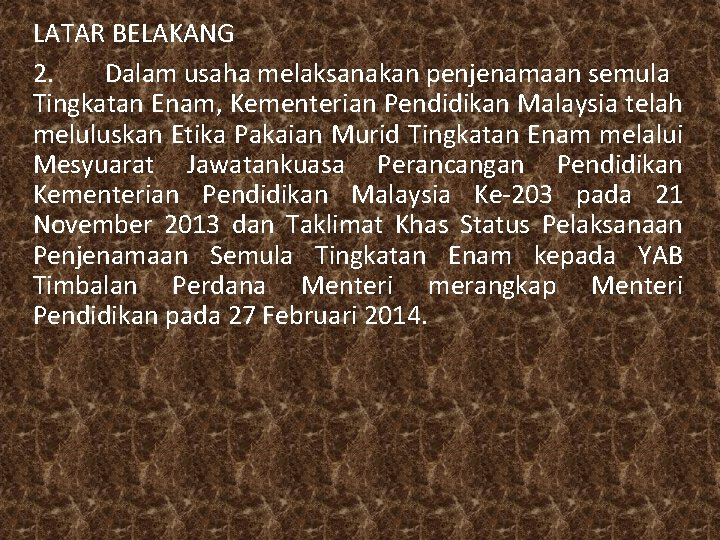 LATAR BELAKANG

2. Dalam usaha melaksanakan penjenamaan semula Tingkatan Enam, Kementerian Pendidikan Malaysia telah meluluskan Etika Pakaian Murid Tingkatan Enam melalui Mesyuarat Jawatankuasa Perancangan Pendidikan Kementerian Pendidikan Malaysia Ke-203 pada 21 November 2013 dan Taklimat Khas Status Pelaksanaan Penjenamaan Semula Tingkatan Enam kepada YAB Timbalan Perdana Menteri merangkap Menteri Pendidikan pada 27 Februari 2014.